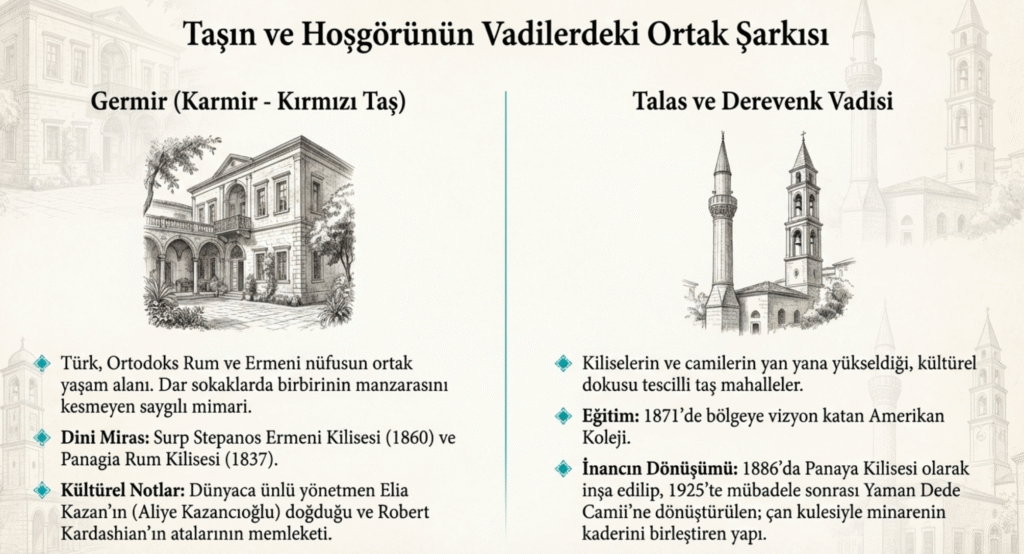 Taşın ve Hoşgörünün Vadilerdeki Ortak Şarkısı

Germir (Karmir - Kırmızı Taş)

Türk, Ortodoks Rum ve Ermeni nüfusun ortak yaşam alanı. Dar sokaklarda birbirinin manzarasını kesmeyen saygılı mimari.

Dini Miras: Surp Stepanos Ermeni Kilisesi (1860) ve Panagia Rum Kilisesi (1837).

Kültürel Notlar: Dünyaca ünlü yönetmen Elia Kazan'ın (Aliye Kazancıoğlu) doğduğu ve Robert Kardashian'ın atalarının memleketi.

Talas ve Derevenk Vadisi

Kiliselerin ve camilerin yan yana yükseldiği, kültürel dokusu tescilli taş mahalleler.

Eğitim: 1871'de bölgeye vizyon katan Amerikan Koleji.

İnancın Dönüşümü: 1886'da Panaya Kilisesi olarak inşa edilip, 1925'te mübadele sonrası Yaman Dede Camii'ne dönüştürülen; çan kulesiyle minarenin kaderini birleştiren yapı.